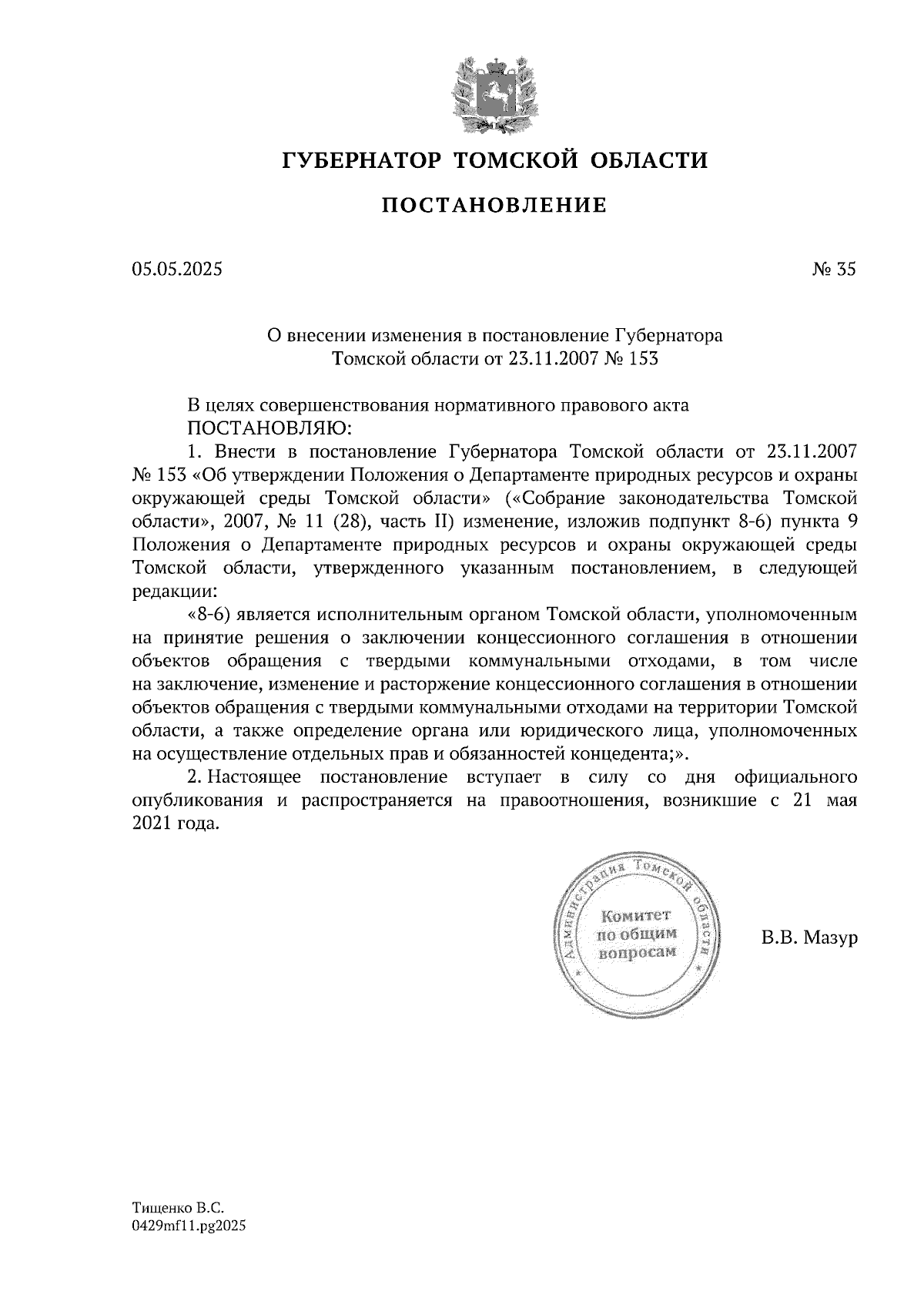 ГУБЕРНАТОР ТОМСКОЙ ОБЛАСТИ

ПОСТАНОВЛЕНИЕ

05.05.2025

№ 35

О внесении изменения в постановление Губернатора Томской области от 23.11.2007 № 153

В целях совершенствования нормативного правового акта
ПОСТАНОВЛЯЮ:

1. Внести в постановление Губернатора Томской области от 23.11.2007 № 153 «Об утверждении Положения о Департаменте природных ресурсов и охраны окружающей среды Томской области» («Собрание законодательства Томской области», 2007, № 11 (28), часть II) изменение, изложив подпункт 8-6) пункта 9 Положения о Департаменте природных ресурсов и охраны окружающей среды Томской области, утвержденного указанным постановлением, в следующей редакции:

«8-6) является исполнительным органом Томской области, уполномоченным на принятие решения о заключении концессионного соглашения в отношении объектов обращения с твердыми коммунальными отходами, в том числе на заключение, изменение и расторжение концессионного соглашения в отношении объектов обращения с твердыми коммунальными отходами на территории Томской области, а также определение органа или юридического лица, уполномоченных на осуществление отдельных прав и обязанностей концедента;».

2. Настоящее постановление вступает в силу со дня официального опубликования и распространяется на правоотношения, возникшие с 21 мая 2021 года.

Администрация Томской области
Комитет по общим вопросам

В.В. Мазур

Тищенко В.С.
0429mf11.pg2025